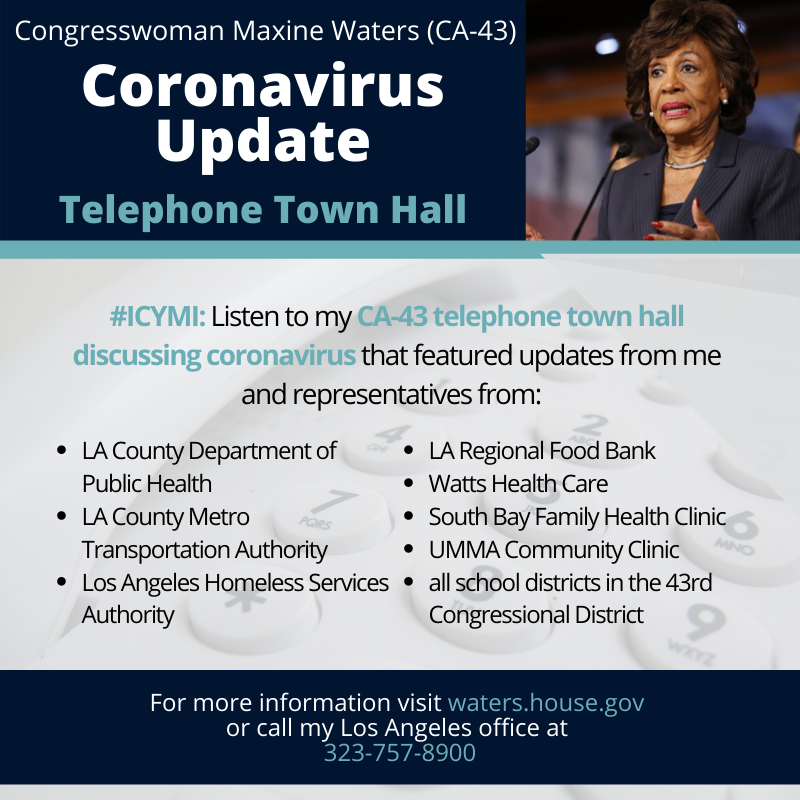 Congresswoman Maxine Waters (CA-43)

Coronavirus Update

Telephone Town Hall

#ICYMI: Listen to my CA-43 telephone town hall discussing coronavirus that featured updates from me and representatives from:

- LA County Department of Public Health
- LA County Metro Transportation Authority
- Los Angeles Homeless Services Authority

- LA Regional Food Bank
- Watts Health Care
- South Bay Family Health Clinic
- UMMA Community Clinic
- all school districts in the 43rd Congressional District

For more information visit waters.house.gov or call my Los Angeles office at 323-757-8900